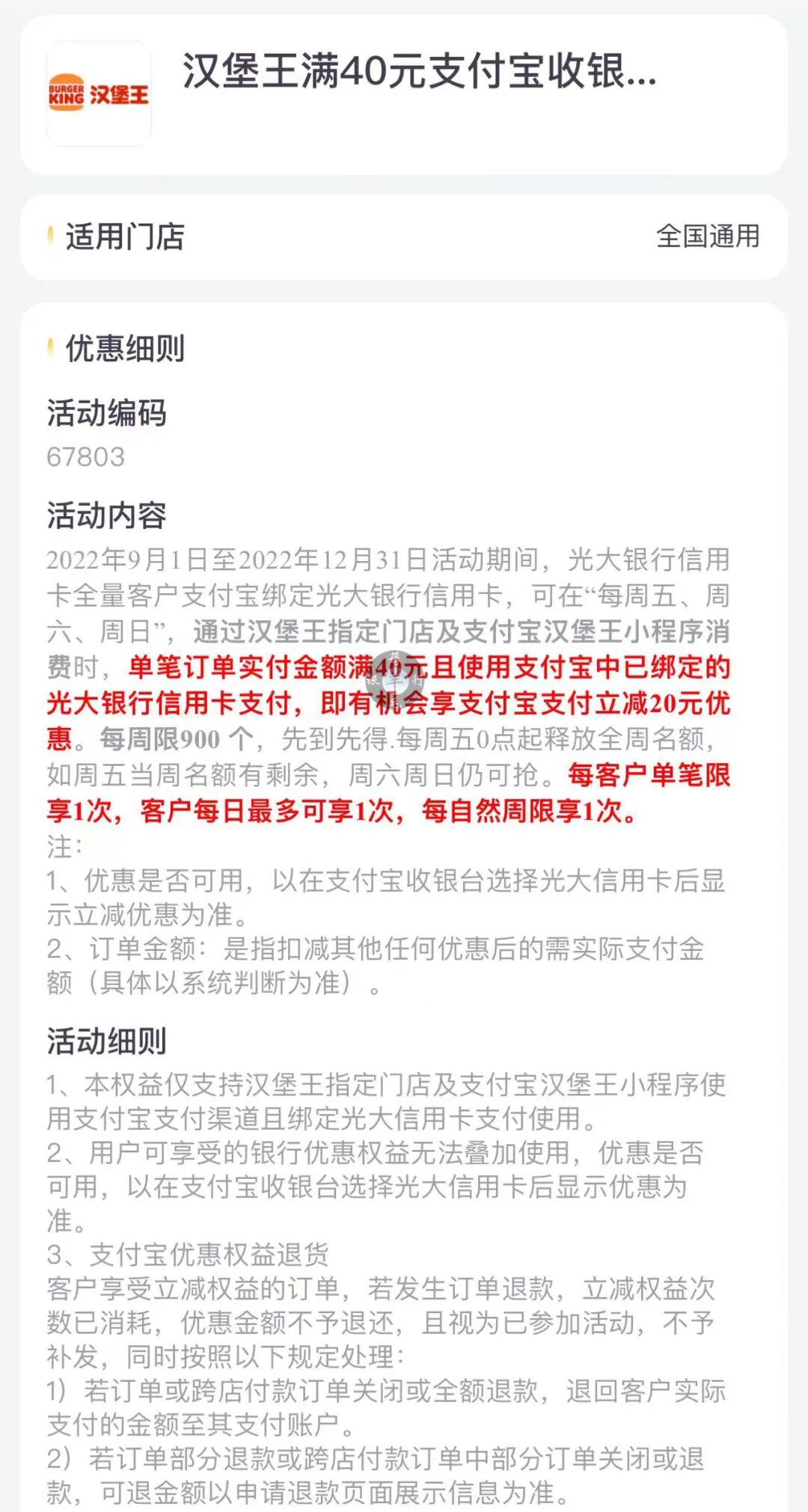 BURGER KING 汉堡王

汉堡王满40元支付宝收银...

适用门店

全国通用

优惠细则

活动编码

67803

活动内容

2022年9月1日至2022年12月31日活动期间，光大银行信用卡全量客户支付宝绑定光大银行信用卡，可在“每周五、周六、周日”，通过汉堡王指定门店及支付宝汉堡王小程序消费时，单笔订单实付金额满40元且使用支付宝中已绑定的光大银行信用卡支付，即有机会享支付宝支付立减20元优惠。每周限900 个，先到先得.每周五0点起释放全周名额，如周五当周名额有剩余，周六周日仍可抢。每客户单笔限享1次，客户每日最多可享1次，每自然周限享1次。
注：
1、优惠是否可用，以在支付宝收银台选择光大信用卡后显示立减优惠为准。
2、订单金额：是指扣减其他任何优惠后的需实际支付金额（具体以系统判断为准）。

活动细则

1、本权益仅支持汉堡王指定门店及支付宝汉堡王小程序使用支付宝支付渠道且绑定光大信用卡支付使用。
2、用户可享受的银行优惠权益无法叠加使用，优惠是否可用，以在支付宝收银台选择光大信用卡后显示优惠为准。
3、支付宝优惠权益退货
客户享受立减权益的订单，若发生订单退款，立减权益次数已消耗，优惠金额不予退还，且视为已参加活动，不予补发，同时按照以下规定处理：
1）若订单或跨店付款订单关闭或全额退款，退回客户实际支付的金额至其支付账户。
2）若订单部分退款或跨店付款订单中部分订单关闭或退款，可退金额以申请退款页面展示信息为准。